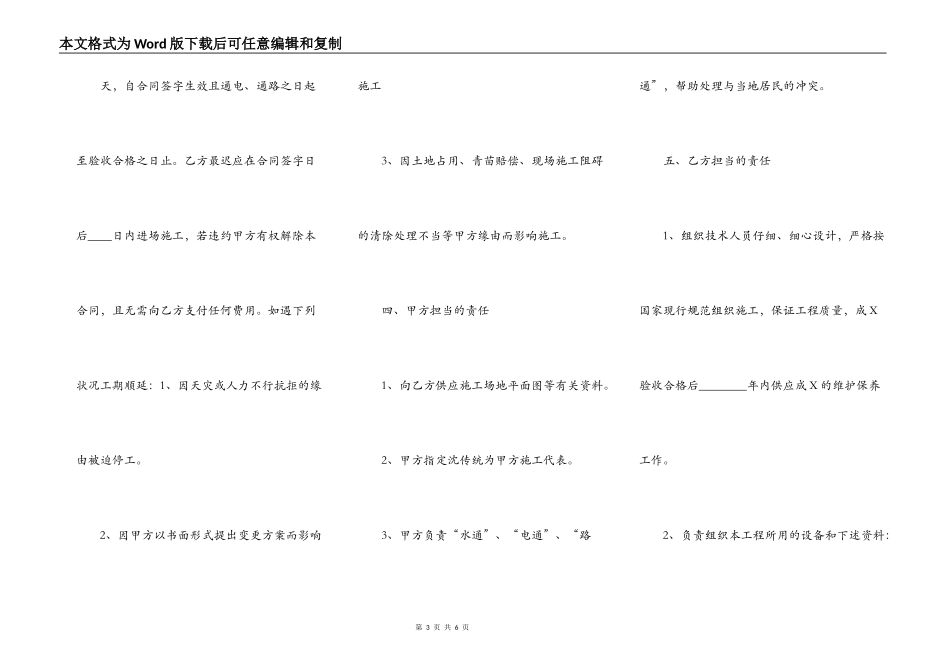 本文格式为Word版下载后可任意编辑和复制

天，自合同签字生效且通电、通路之日起至验收合格之日止。乙方最迟应在合同签字日后____日内进场施工，若违约甲方有权解除本合同，且无需向乙方支付任何费用。如遇下列状况工期顺延：1、因天灾或人力不行抗拒的缘由被迫停工。

2、因甲方以书面形式提出变更方案而影响施工

3、因土地占用、青苗赔偿、现场施工阻碍的清除处理不当等甲方缘由而影响施工。

四、甲方担当的责任

1、向乙方供应施工场地平面图等有关资料。

2、甲方指定沈传统为甲方施工代表。

3、甲方负责“水通”、“电通”、“路通”，帮助处理与当地居民的冲突。

五、乙方担当的责任

1、组织技术人员仔细、细心设计，严格按国家现行规范组织施工，保证工程质量，成X验收合格后________年内供应成X的维护保养工作。

2、负责组织本工程所用的设备和下述资料:

第 3 页 共 6 页